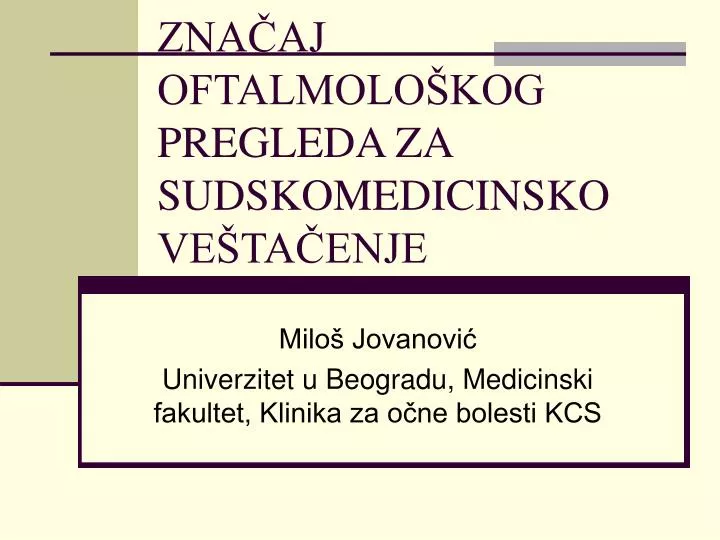 ZNAČAJ OFTALMOLOŠKOG PREGLEDA ZA SUDSKOMEDICINSKO VEŠTAČENJE

Miloš Jovanović

Univerzitet u Beogradu, Medicinski fakultet, Klinika za očne bolesti KCS